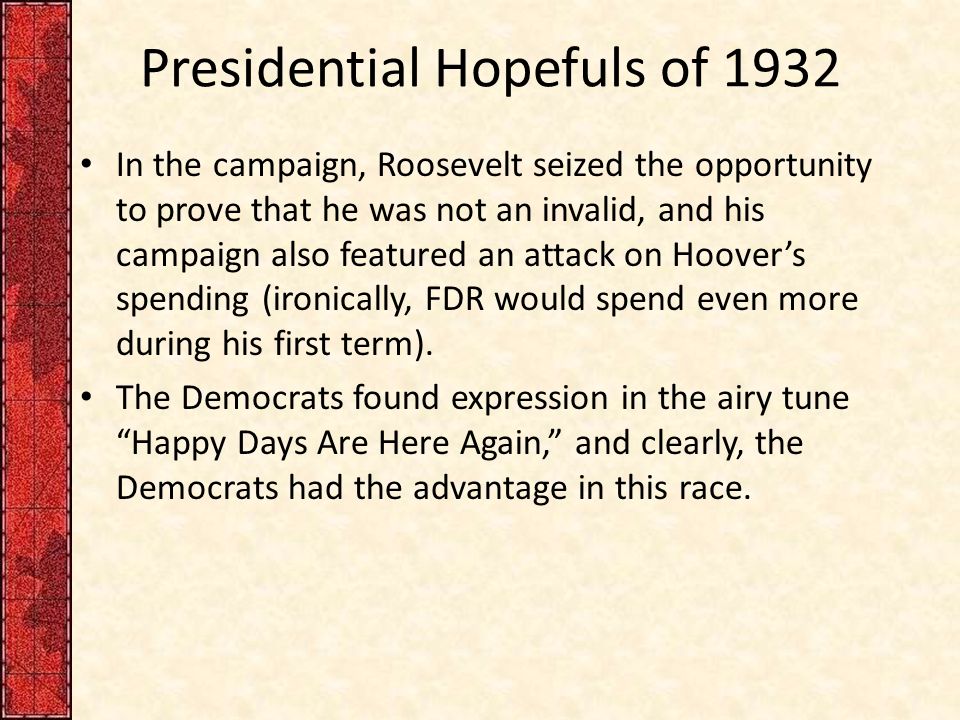 Presidential Hopefuls of 1932

• In the campaign, Roosevelt seized the opportunity to prove that he was not an invalid, and his campaign also featured an attack on Hoover’s spending (ironically, FDR would spend even more during his first term).

• The Democrats found expression in the airy tune “Happy Days Are Here Again,” and clearly, the Democrats had the advantage in this race.